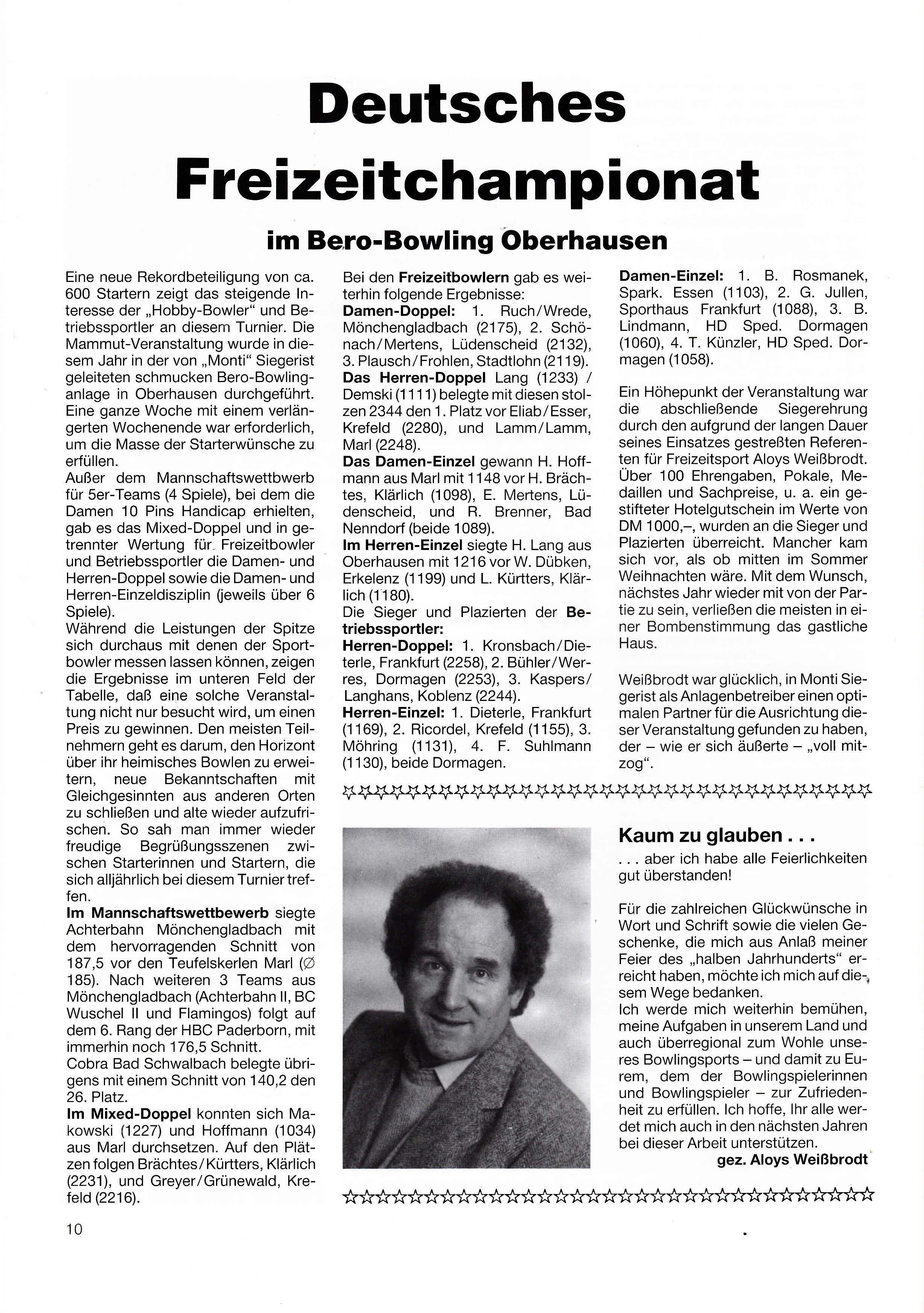 Deutsches Freizeitchampionat

im Bero-Bowling Oberhausen

Eine neue Rekordbeteiligung von ca. 600 Startern zeigt das steigende Interesse der „Hobby-Bowler" und Betriebssportler an diesem Turnier. Die Mammut-Veranstaltung wurde in diesem Jahr in der von „Monti" Siegerist geleiteten schmucken Bero-Bowlinganlage in Oberhausen durchgeführt. Eine ganze Woche mit einem verlängerten Wochenende war erforderlich, um die Masse der Starterwünsche zu erfüllen.
Außer dem Mannschaftswettbwerb für 5er-Teams (4 Spiele), bei dem die Damen 10 Pins Handicap erhielten, gab es das Mixed-Doppel und in getrennter Wertung für Freizeitbowler und Betriebssportler die Damen- und Herren-Doppel sowie die Damen- und Herren-Einzeldisziplin (jeweils über 6 Spiele).
Während die Leistungen der Spitze sich durchaus mit denen der Sportbowler messen lassen können, zeigen die Ergebnisse im unteren Feld der Tabelle, daß eine solche Veranstaltung nicht nur besucht wird, um einen Preis zu gewinnen. Den meisten Teilnehmern geht es darum, den Horizont über ihr heimisches Bowlen zu erweitern, neue Bekanntschaften mit Gleichgesinnten aus anderen Orten zu schließen und alte wieder aufzufrischen. So sah man immer wieder freudige Begrüßungsszenen zwischen Starterinnen und Startern, die sich alljährlich bei diesem Turnier treffen.
Im Mannschaftswettbewerb siegte Achterbahn Mönchengladbach mit dem hervorragenden Schnitt von 187,5 vor den Teufelskerlen Marl (∅ 185). Nach weiteren 3 Teams aus Mönchengladbach (Achterbahn II, BC Wuschel II und Flamingos) folgt auf dem 6. Rang der HBC Paderborn, mit immerhin noch 176,5 Schnitt.
Cobra Bad Schwalbach belegte übrigens mit einem Schnitt von 140,2 den 26. Platz.
Im Mixed-Doppel konnten sich Makowski (1227) und Hoffmann (1034) aus Marl durchsetzen. Auf den Plätzen folgen Brächtes/Kürtters, Klärlich (2231), und Greyer/Grünewald, Krefeld (2216).

Bei den Freizeitbowlern gab es weiterhin folgende Ergebnisse:
Damen-Doppel: 1. Ruch/Wrede, Mönchengladbach (2175), 2. Schönach/Mertens, Lüdenscheid (2132), 3. Plausch/Frohlen, Stadtlohn (2119).
Das Herren-Doppel Lang (1233) / Demski (1111) belegte mit diesen stolzen 2344 den 1. Platz vor Eliab/Esser, Krefeld (2280), und Lamm/Lamm, Marl (2248).
Das Damen-Einzel gewann H. Hoffmann aus Marl mit 1148 vor H. Brächtes, Klärlich (1098), E. Mertens, Lüdenscheid, und R. Brenner, Bad Nenndorf (beide 1089).
Im Herren-Einzel siegte H. Lang aus Oberhausen mit 1216 vor W. Dübken, Erkelenz (1199) und L. Kürtters, Klärlich (1180).
Die Sieger und Plazierten der Betriebssportler:
Herren-Doppel: 1. Kronsbach/Dieterle, Frankfurt (2258), 2. Bühler/Werres, Dormagen (2253), 3. Kaspers/Langhans, Koblenz (2244).
Herren-Einzel: 1. Dieterle, Frankfurt (1169), 2. Ricordel, Krefeld (1155), 3. Möhring (1131), 4. F. Suhlmann (1130), beide Dormagen.

Damen-Einzel: 1. B. Rosmanek, Spark. Essen (1103), 2. G. Jullen, Sporthaus Frankfurt (1088), 3. B. Lindmann, HD Sped. Dormagen (1060), 4. T. Künzler, HD Sped. Dormagen (1058).

Ein Höhepunkt der Veranstaltung war die abschließende Siegerehrung durch den aufgrund der langen Dauer seines Einsatzes gestreßten Referenten für Freizeitsport Aloys Weißbrodt. Über 100 Ehrengaben, Pokale, Medaillen und Sachpreise, u. a. ein gestifteter Hotelgutschein im Werte von DM 1000,–, wurden an die Sieger und Plazierten überreicht. Mancher kam sich vor, als ob mitten im Sommer Weihnachten wäre. Mit dem Wunsch, nächstes Jahr wieder mit von der Partie zu sein, verließen die meisten in einer Bombenstimmung das gastliche Haus.

Weißbrodt war glücklich, in Monti Siegerist als Anlagenbetreiber einen optimalen Partner für die Ausrichtung dieser Veranstaltung gefunden zu haben, der – wie er sich äußerte – „voll mitzog".

Kaum zu glauben . . .
. . . aber ich habe alle Feierlichkeiten gut überstanden!

Für die zahlreichen Glückwünsche in Wort und Schrift sowie die vielen Geschenke, die mich aus Anlaß meiner Feier des „halben Jahrhunderts" erreicht haben, möchte ich mich auf diesem Wege bedanken.
Ich werde mich weiterhin bemühen, meine Aufgaben in unserem Land und auch überregional zum Wohle unseres Bowlingsports – und damit zu Eurem, dem der Bowlingspielerinnen und Bowlingspieler – zur Zufriedenheit zu erfüllen. Ich hoffe, Ihr alle werdet mich auch in den nächsten Jahren bei dieser Arbeit unterstützen.
gez. Aloys Weißbrodt

10